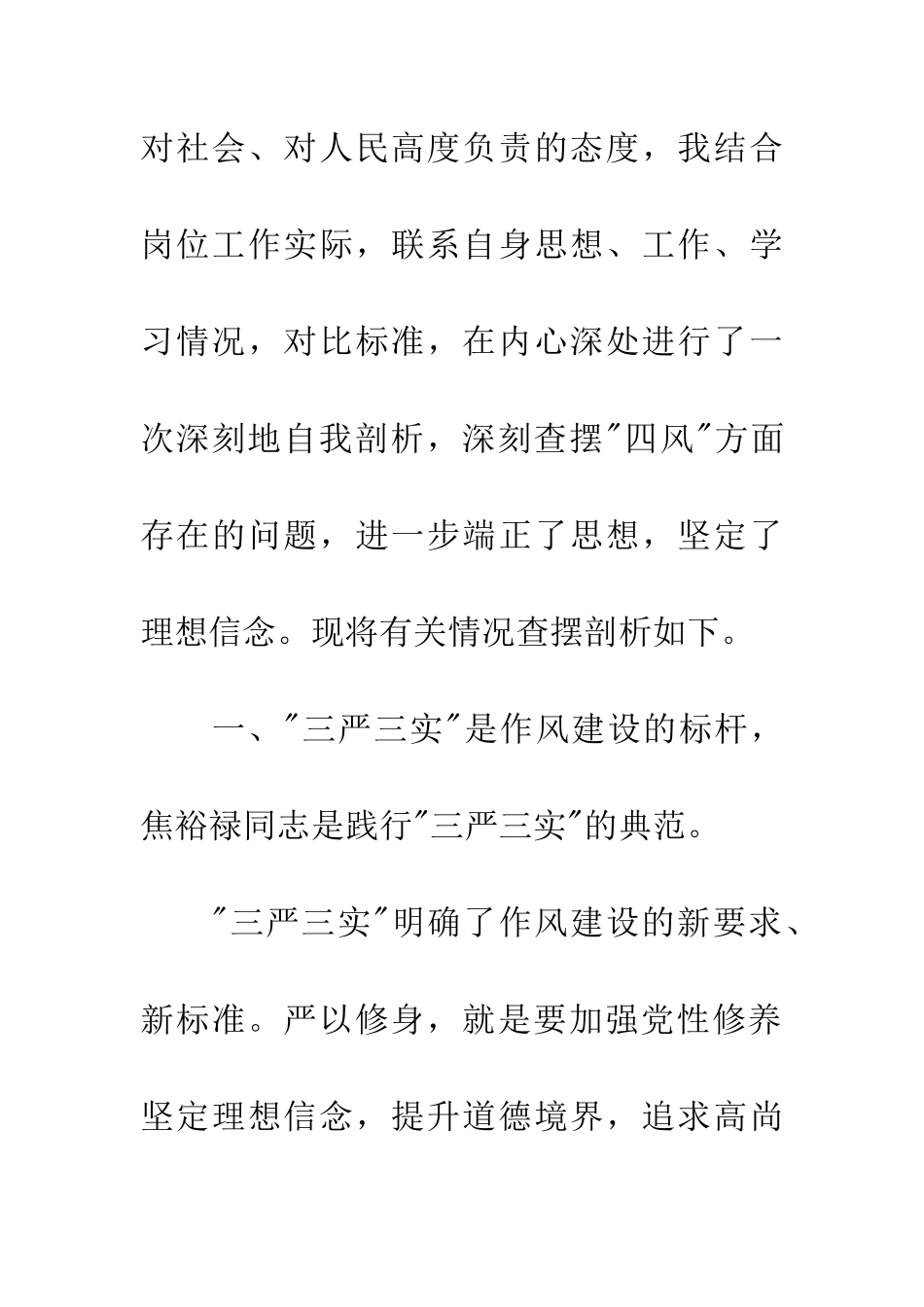 对社会、对人民高度负责的态度，我结合岗位工作实际，联系自身思想、工作、学习情况，对比标准，在内心深处进行了一次深刻地自我剖析，深刻查摆"四风"方面存在的问题，进一步端正了思想，坚定了理想信念。现将有关情况查摆剖析如下。

一、"三严三实"是作风建设的标杆，焦裕禄同志是践行"三严三实"的典范。

"三严三实"明确了作风建设的新要求、新标准。严以修身，就是要加强党性修养坚定理想信念，提升道德境界，追求高尚